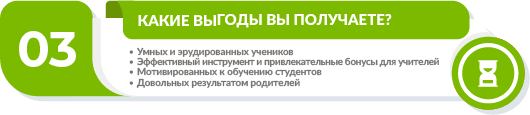 03

КАКИЕ ВЫГОДЫ ВЫ ПОЛУЧАЕТЕ?

• Умных и эрудированных учеников
• Эффективный инструмент и привлекательные бонусы для учителей
• Мотивированных к обучению студентов
• Довольных результатом родителей